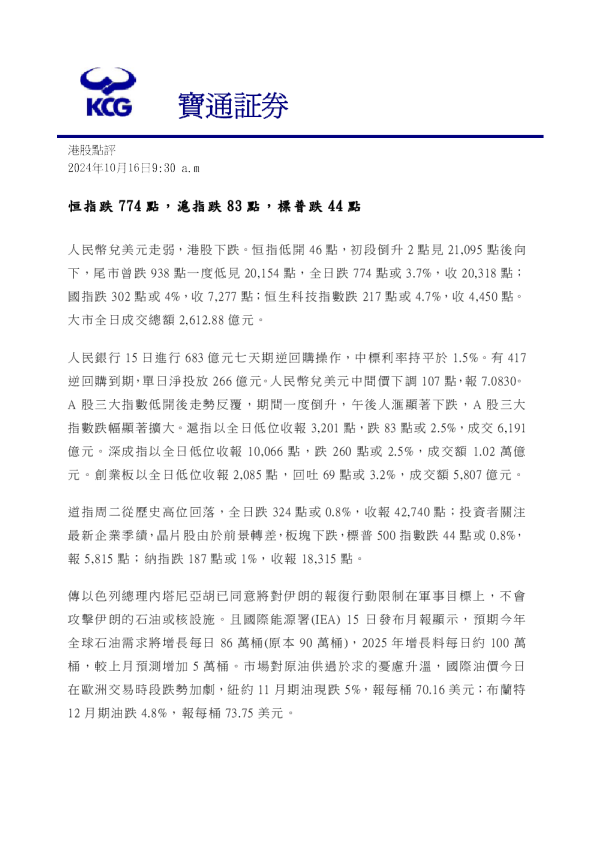 KCG 寶通証券

港股點評
2024年10月16日9:30 a.m

恒指跌 774 點，滬指跌 83 點，標普跌 44 點

人民幣兌美元走弱，港股下跌。恒指低開 46 點，初段倒升 2 點見 21,095 點後向下，尾市曾跌 938 點一度低見 20,154 點，全日跌 774 點或 3.7%，收 20,318 點；國指跌 302 點或 4%，收 7,277 點；恒生科技指數跌 217 點或 4.7%，收 4,450 點。大市全日成交總額 2,612.88 億元。

人民銀行 15 日進行 683 億元七天期逆回購操作，中標利率持平於 1.5%。有 417 逆回購到期，單日淨投放 266 億元。人民幣兌美元中間價下調 107 點，報 7.0830。A 股三大指數低開後走勢反覆，期間一度倒升，午後人滙顯著下跌，A 股三大指數跌幅顯著擴大。滬指以全日低位收報 3,201 點，跌 83 點或 2.5%，成交 6,191 億元。深成指以全日低位收報 10,066 點，跌 260 點或 2.5%，成交額 1.02 萬億元。創業板以全日低位收報 2,085 點，回吐 69 點或 3.2%，成交額 5,807 億元。

道指周二從歷史高位回落，全日跌 324 點或 0.8%，收報 42,740 點；投資者關注最新企業季績，晶片股由於前景轉差，板塊下跌，標普 500 指數跌 44 點或 0.8%，報 5,815 點；納指跌 187 點或 1%，收報 18,315 點。

傳以色列總理內塔尼亞胡已同意將對伊朗的報復行動限制在軍事目標上，不會攻擊伊朗的石油或核設施。且國際能源署(IEA) 15 日發布月報顯示，預期今年全球石油需求將增長每日 86 萬桶(原本 90 萬桶)，2025 年增長料每日約 100 萬桶，較上月預測增加 5 萬桶。市場對原油供過於求的憂慮升溫，國際油價今日在歐洲交易時段跌勢加劇，紐約 11 月期油現跌 5%，報每桶 70.16 美元；布蘭特 12 月期油跌 4.8%，報每桶 73.75 美元。